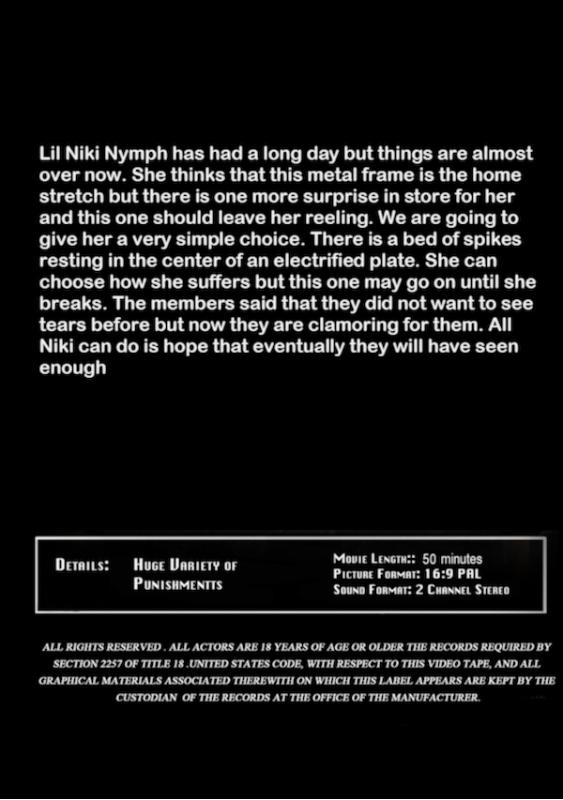 Lil Niki Nymph has had a long day but things are almost over now. She thinks that this metal frame is the home stretch but there is one more surprise in store for her and this one should leave her reeling. We are going to give her a very simple choice. There is a bed of spikes resting in the center of an electrified plate. She can choose how she suffers but this one may go on until she breaks. The members said that they did not want to see tears before but now they are clamoring for them. All Niki can do is hope that eventually they will have seen enough

DETAILS: HUGE VARIETY OF PUNISHMENTTS

MOVIE LENGTH:: 50 minutes
PICTURE FORMAT: 16:9 PAL
SOUND FORMAT: 2 CHANNEL STEREO

ALL RIGHTS RESERVED . ALL ACTORS ARE 18 YEARS OF AGE OR OLDER THE RECORDS REQUIRED BY SECTION 2257 OF TITLE 18 .UNITED STATES CODE, WITH RESPECT TO THIS VIDEO TAPE, AND ALL GRAPHICAL MATERIALS ASSOCIATED THEREWITH ON WHICH THIS LABEL APPEARS ARE KEPT BY THE CUSTODIAN OF THE RECORDS AT THE OFFICE OF THE MANUFACTURER.